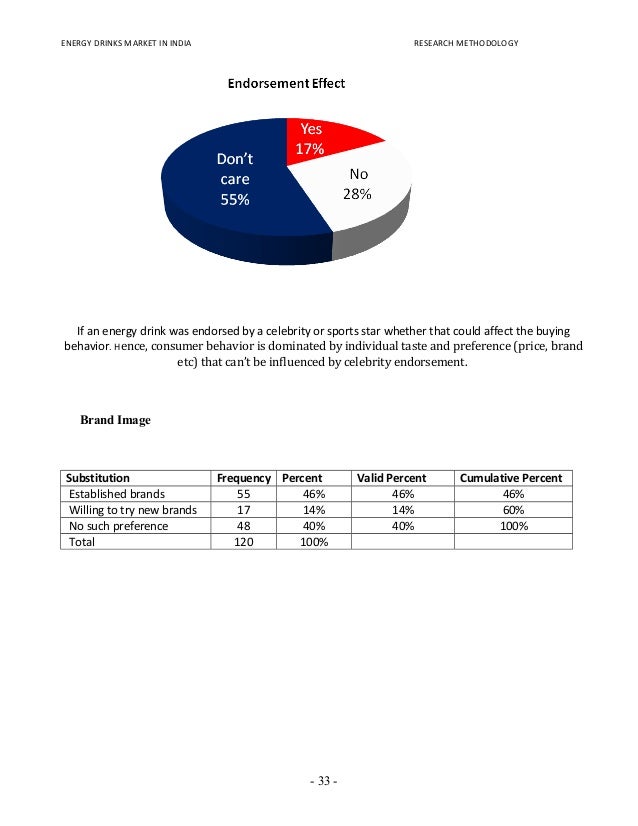 ENERGY DRINKS MARKET IN INDIA

RESEARCH METHODOLOGY

Endorsement Effect

Yes
17%

No
28%

Don't
care
55%

If an energy drink was endorsed by a celebrity or sports star whether that could affect the buying behavior. Hence, consumer behavior is dominated by individual taste and preference (price, brand etc) that can't be influenced by celebrity endorsement.

Brand Image

| Substitution | Frequency | Percent | Valid Percent | Cumulative Percent |
|---|---|---|---|---|
| Established brands | 55 | 46% | 46% | 46% |
| Willing to try new brands | 17 | 14% | 14% | 60% |
| No such preference | 48 | 40% | 40% | 100% |
| Total | 120 | 100% | | |

- 33 -